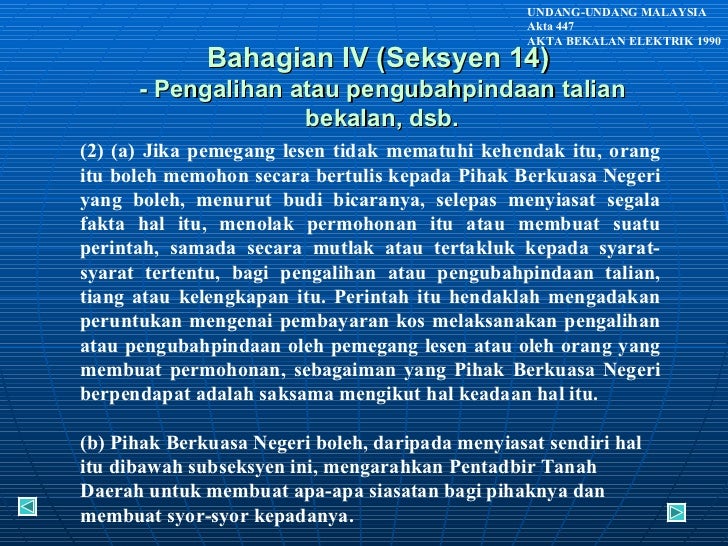 UNDANG-UNDANG MALAYSIA
Akta 447
AKTA BEKALAN ELEKTRIK 1990

Bahagian IV (Seksyen 14)
- Pengalihan atau pengubahpindaan talian bekalan, dsb.

(2) (a) Jika pemegang lesen tidak mematuhi kehendak itu, orang itu boleh memohon secara bertulis kepada Pihak Berkuasa Negeri yang boleh, menurut budi bicaranya, selepas menyiasat segala fakta hal itu, menolak permohonan itu atau membuat suatu perintah, samada secara mutlak atau tertakluk kepada syarat-syarat tertentu, bagi pengalihan atau pengubahpindaan talian, tiang atau kelengkapan itu. Perintah itu hendaklah mengadakan peruntukan mengenai pembayaran kos melaksanakan pengalihan atau pengubahpindaan oleh pemegang lesen atau oleh orang yang membuat permohonan, sebagaiman yang Pihak Berkuasa Negeri berpendapat adalah saksama mengikut hal keadaan hal itu.

(b) Pihak Berkuasa Negeri boleh, daripada menyiasat sendiri hal itu dibawah subseksyen ini, mengarahkan Pentadbir Tanah Daerah untuk membuat apa-apa siasatan bagi pihaknya dan membuat syor-syor kepadanya.